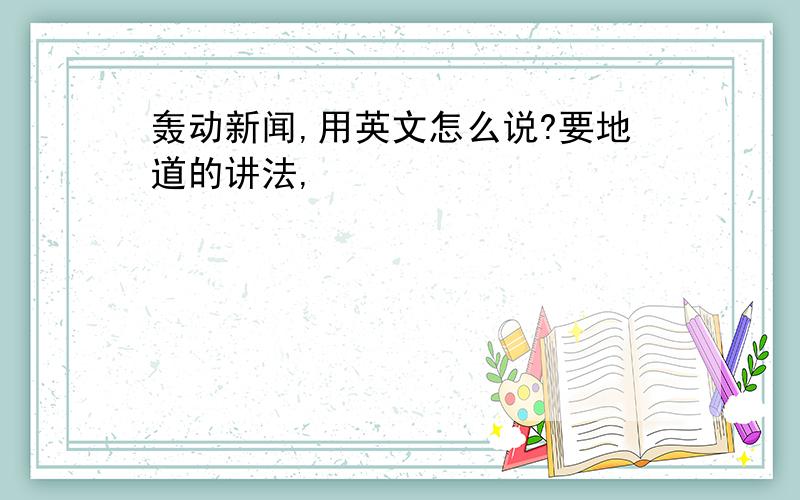 轰动新闻,用英文怎么说?要地道的讲法,